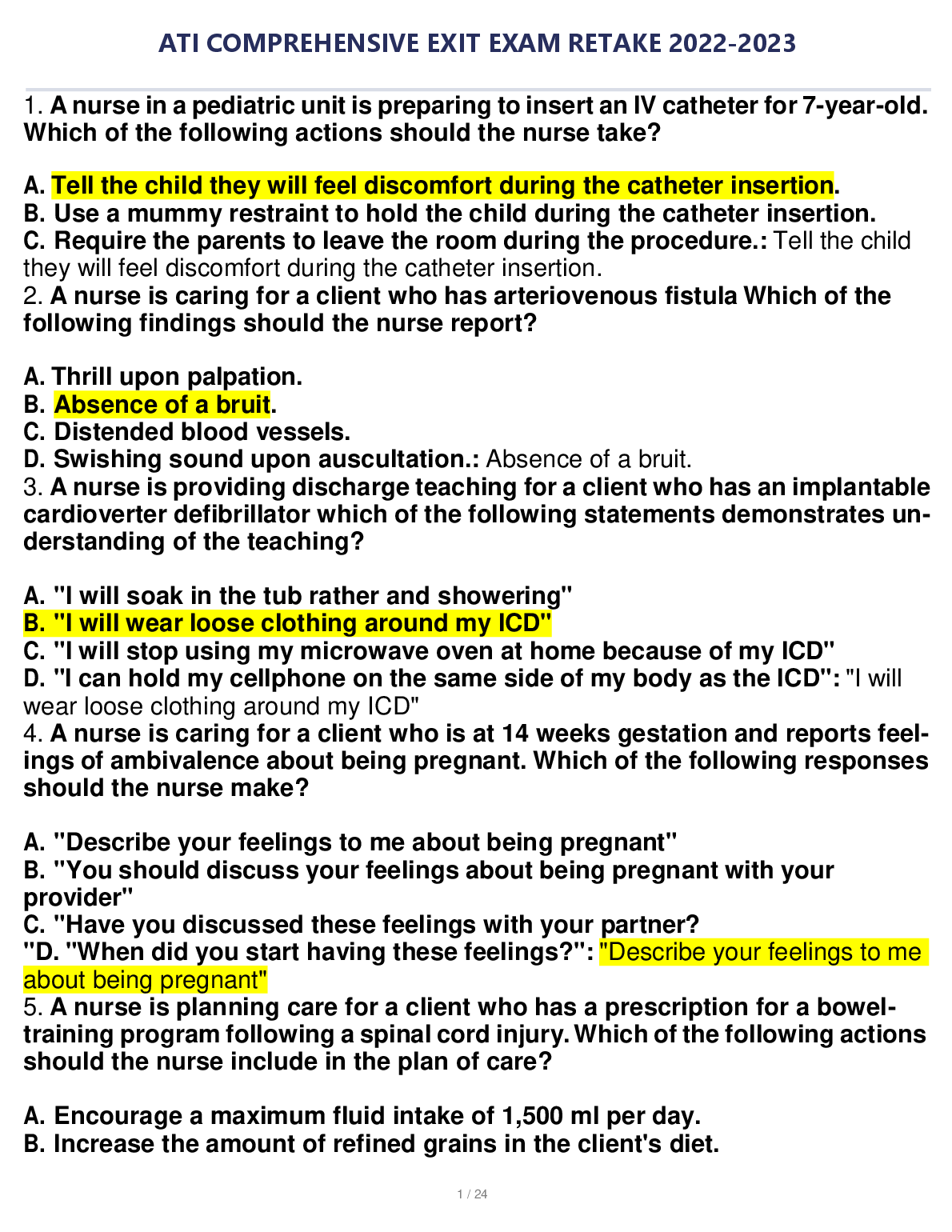 ATI COMPREHENSIVE EXIT EXAM RETAKE 2022-2023

1. A nurse in a pediatric unit is preparing to insert an IV catheter for 7-year-old. Which of the following actions should the nurse take?

A. Tell the child they will feel discomfort during the catheter insertion.
B. Use a mummy restraint to hold the child during the catheter insertion.
C. Require the parents to leave the room during the procedure.: Tell the child they will feel discomfort during the catheter insertion.
2. A nurse is caring for a client who has arteriovenous fistula Which of the following findings should the nurse report?

A. Thrill upon palpation.
B. Absence of a bruit.
C. Distended blood vessels.
D. Swishing sound upon auscultation.: Absence of a bruit.
3. A nurse is providing discharge teaching for a client who has an implantable cardioverter defibrillator which of the following statements demonstrates understanding of the teaching?

A. "I will soak in the tub rather and showering"
B. "I will wear loose clothing around my ICD"
C. "I will stop using my microwave oven at home because of my ICD"
D. "I can hold my cellphone on the same side of my body as the ICD": "I will wear loose clothing around my ICD"
4. A nurse is caring for a client who is at 14 weeks gestation and reports feelings of ambivalence about being pregnant. Which of the following responses should the nurse make?

A. "Describe your feelings to me about being pregnant"
B. "You should discuss your feelings about being pregnant with your provider"
C. "Have you discussed these feelings with your partner?
"D. "When did you start having these feelings?": "Describe your feelings to me about being pregnant"
5. A nurse is planning care for a client who has a prescription for a bowel-training program following a spinal cord injury. Which of the following actions should the nurse include in the plan of care?

A. Encourage a maximum fluid intake of 1,500 ml per day.
B. Increase the amount of refined grains in the client's diet.

1 / 24